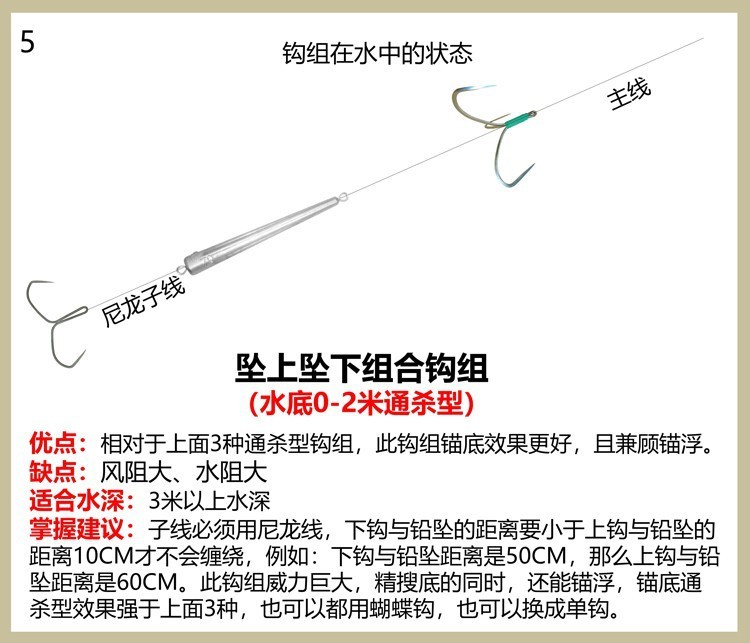 5

钩组在水中的状态

主线

尼龙子线

坠上坠下组合钩组
(水底0-2米通杀型)

优点：相对于上面3种通杀型钩组，此钩组锚底效果更好，且兼顾锚浮。
缺点：风阻大、水阻大
适合水深：3米以上水深
掌握建议：子线必须用尼龙线，下钩与铅坠的距离要小于上钩与铅坠的距离10CM才不会缠绕，例如：下钩与铅坠距离是50CM，那么上钩与铅坠距离是60CM。此钩组威力巨大，精搜底的同时，还能锚浮，锚底通杀型效果强于上面3种，也可以都用蝴蝶钩，也可以换成单钩。